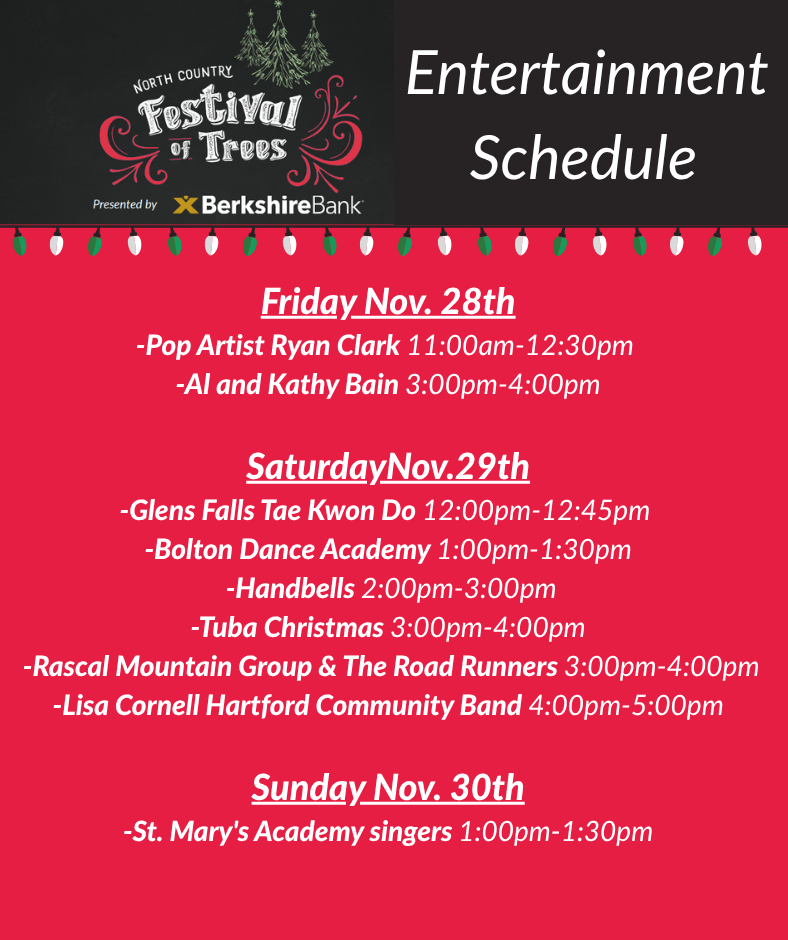 NORTH COUNTRY
Festival of Trees
Presented by BerkshireBank

Entertainment Schedule

Friday Nov. 28th
-Pop Artist Ryan Clark 11:00am-12:30pm
-Al and Kathy Bain 3:00pm-4:00pm

SaturdayNov.29th
-Glens Falls Tae Kwon Do 12:00pm-12:45pm
-Bolton Dance Academy 1:00pm-1:30pm
-Handbells 2:00pm-3:00pm
-Tuba Christmas 3:00pm-4:00pm
-Rascal Mountain Group & The Road Runners 3:00pm-4:00pm
-Lisa Cornell Hartford Community Band 4:00pm-5:00pm

Sunday Nov. 30th
-St. Mary's Academy singers 1:00pm-1:30pm